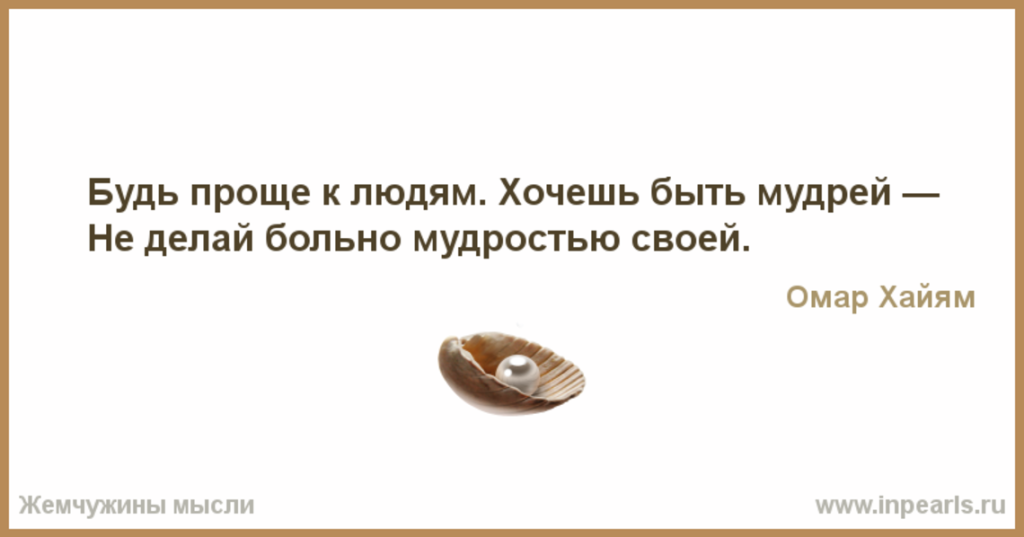 Будь проще к людям. Хочешь быть мудрей —
Не делай больно мудростью своей.

Омар Хайям

Жемчужины мысли

www.inpearls.ru